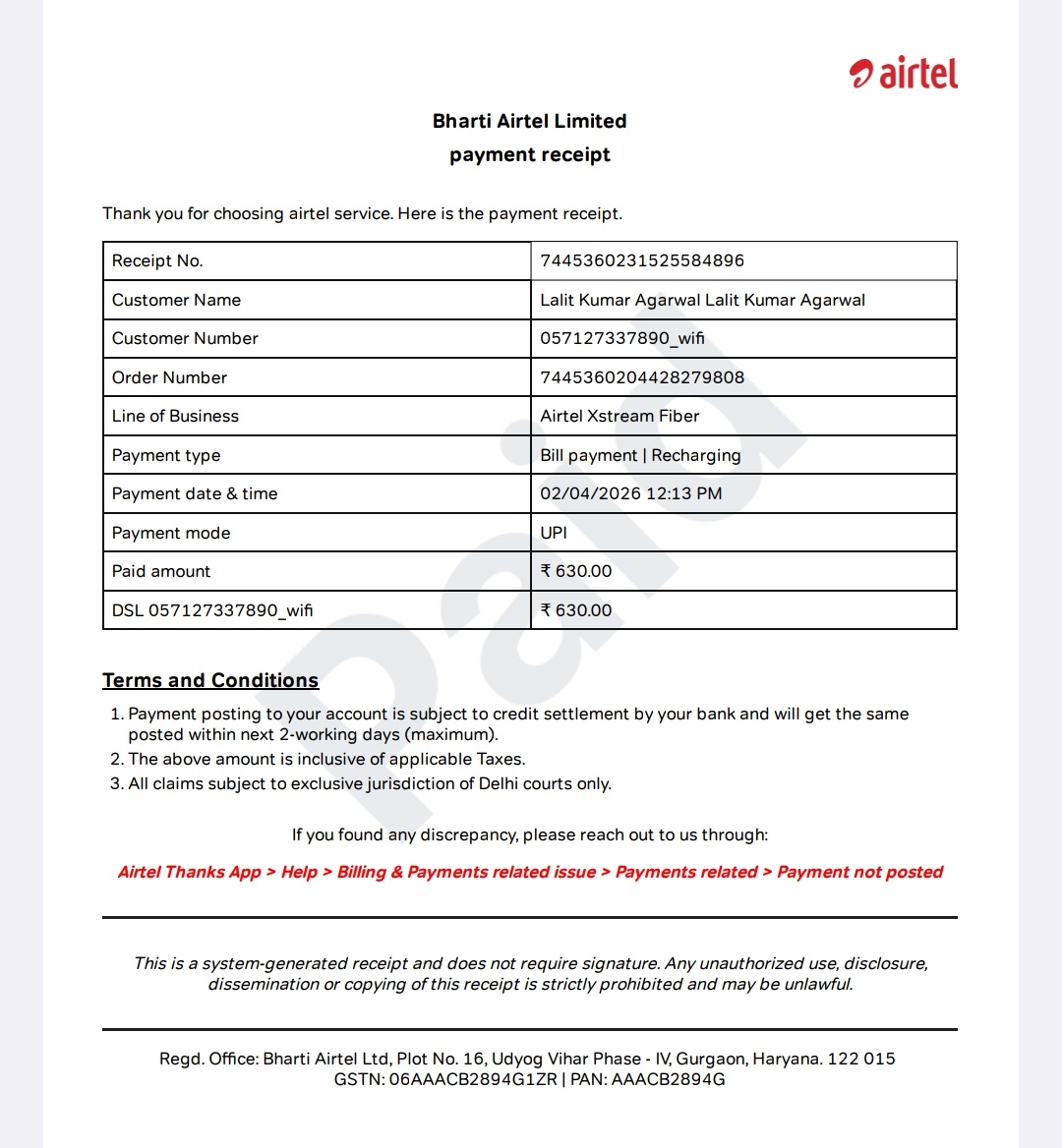 airtel

Bharti Airtel Limited
payment receipt

Thank you for choosing airtel service. Here is the payment receipt.

| Receipt No. | 7445360231525584896 |
|---|---|
| Customer Name | Lalit Kumar Agarwal Lalit Kumar Agarwal |
| Customer Number | 057127337890_wifi |
| Order Number | 7445360204428279808 |
| Line of Business | Airtel Xstream Fiber |
| Payment type | Bill payment \| Recharging |
| Payment date & time | 02/04/2026 12:13 PM |
| Payment mode | UPI |
| Paid amount | ₹ 630.00 |
| DSL 057127337890_wifi | ₹ 630.00 |

paid

Terms and Conditions
1. Payment posting to your account is subject to credit settlement by your bank and will get the same posted within next 2-working days (maximum).
2. The above amount is inclusive of applicable Taxes.
3. All claims subject to exclusive jurisdiction of Delhi courts only.

If you found any discrepancy, please reach out to us through:

Airtel Thanks App > Help > Billing & Payments related issue > Payments related > Payment not posted

This is a system-generated receipt and does not require signature. Any unauthorized use, disclosure, dissemination or copying of this receipt is strictly prohibited and may be unlawful.

Regd. Office: Bharti Airtel Ltd, Plot No. 16, Udyog Vihar Phase - IV, Gurgaon, Haryana. 122 015
GSTN: 06AAACB2894G1ZR | PAN: AAACB2894G